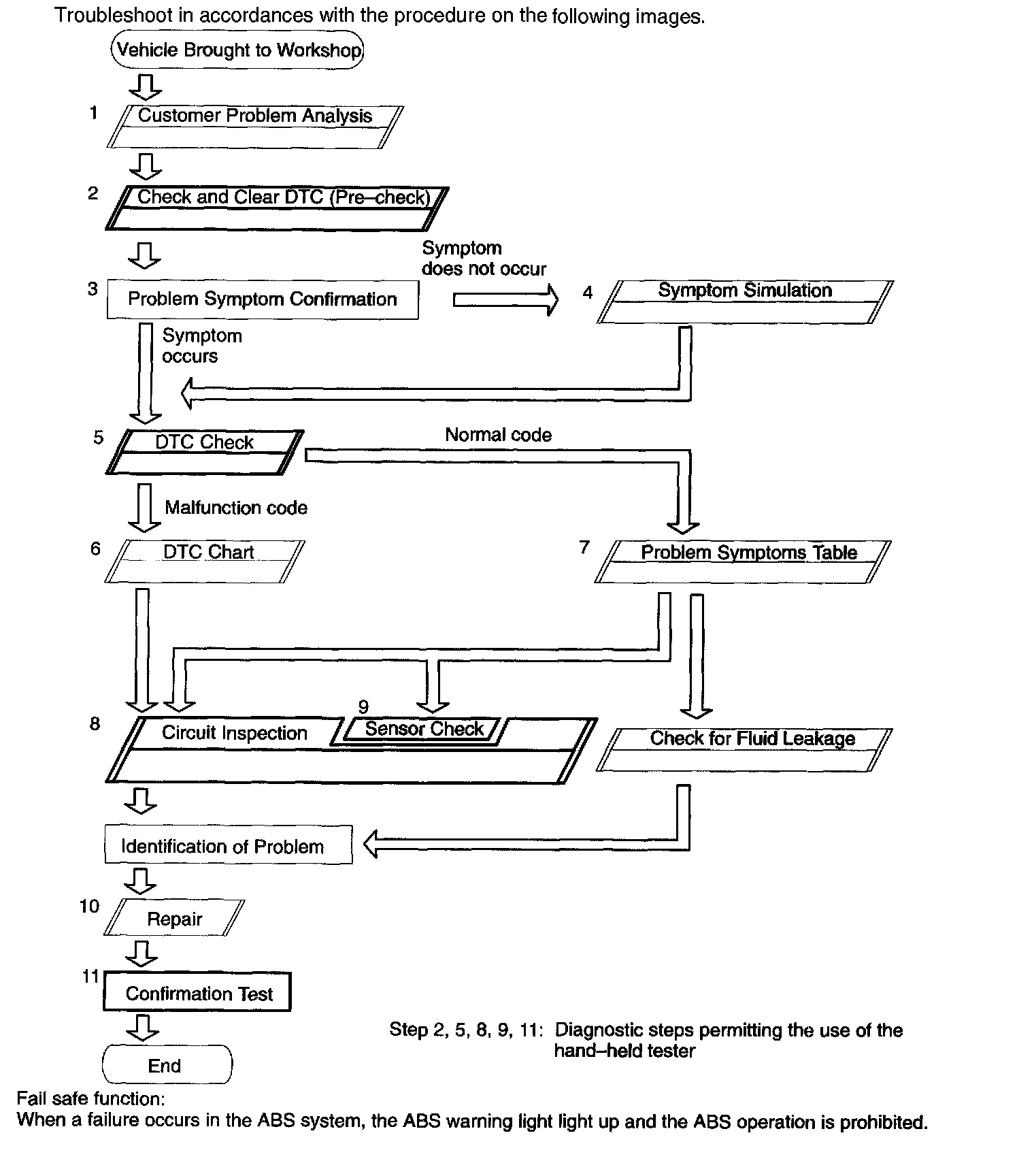 Troubleshoot in accordances with the procedure on the following images.

Vehicle Brought to Workshop

1 Customer Problem Analysis

2 Check and Clear DTC (Pre–check)

3 Problem Symptom Confirmation

Symptom does not occur

4 Symptom Simulation

Symptom occurs

5 DTC Check

Normal code

Malfunction code

6 DTC Chart

7 Problem Symptoms Table

8 Circuit Inspection

9 Sensor Check

Check for Fluid Leakage

Identification of Problem

10 Repair

11 Confirmation Test

End

Step 2, 5, 8, 9, 11: Diagnostic steps permitting the use of the hand–held tester

Fail safe function:
When a failure occurs in the ABS system, the ABS warning light light up and the ABS operation is prohibited.